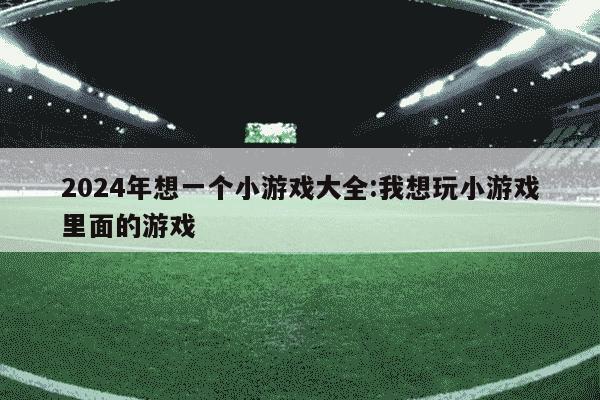 2024年想一个小游戏大全:我想玩小游戏里面的游戏